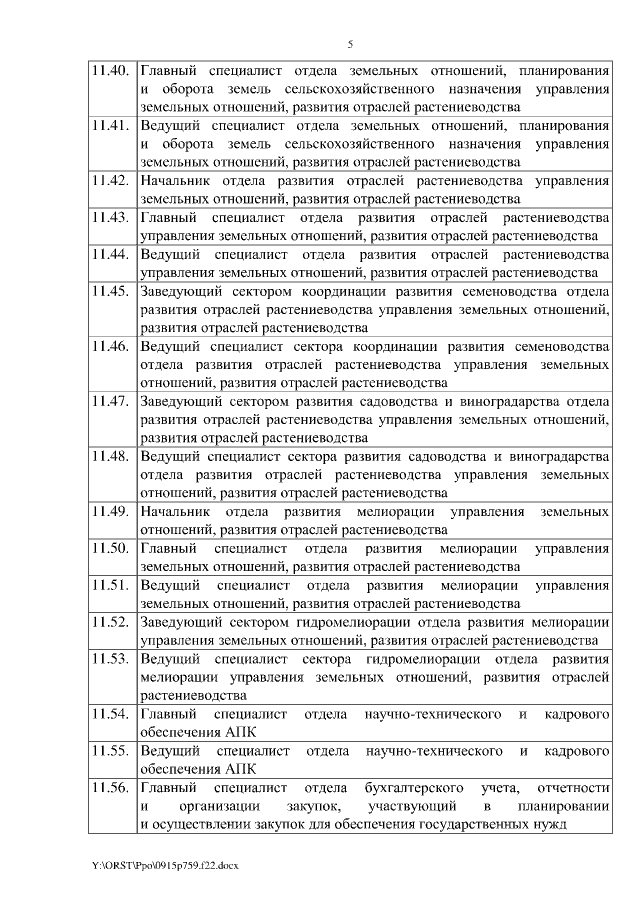 5

| | |
|---|---|
| 11.40. | Главный специалист отдела земельных отношений, планирования и оборота земель сельскохозяйственного назначения управления земельных отношений, развития отраслей растениеводства |
| 11.41. | Ведущий специалист отдела земельных отношений, планирования и оборота земель сельскохозяйственного назначения управления земельных отношений, развития отраслей растениеводства |
| 11.42. | Начальник отдела развития отраслей растениеводства управления земельных отношений, развития отраслей растениеводства |
| 11.43. | Главный специалист отдела развития отраслей растениеводства управления земельных отношений, развития отраслей растениеводства |
| 11.44. | Ведущий специалист отдела развития отраслей растениеводства управления земельных отношений, развития отраслей растениеводства |
| 11.45. | Заведующий сектором координации развития семеноводства отдела развития отраслей растениеводства управления земельных отношений, развития отраслей растениеводства |
| 11.46. | Ведущий специалист сектора координации развития семеноводства отдела развития отраслей растениеводства управления земельных отношений, развития отраслей растениеводства |
| 11.47. | Заведующий сектором развития садоводства и виноградарства отдела развития отраслей растениеводства управления земельных отношений, развития отраслей растениеводства |
| 11.48. | Ведущий специалист сектора развития садоводства и виноградарства отдела развития отраслей растениеводства управления земельных отношений, развития отраслей растениеводства |
| 11.49. | Начальник отдела развития мелиорации управления земельных отношений, развития отраслей растениеводства |
| 11.50. | Главный специалист отдела развития мелиорации управления земельных отношений, развития отраслей растениеводства |
| 11.51. | Ведущий специалист отдела развития мелиорации управления земельных отношений, развития отраслей растениеводства |
| 11.52. | Заведующий сектором гидромелиорации отдела развития мелиорации управления земельных отношений, развития отраслей растениеводства |
| 11.53. | Ведущий специалист сектора гидромелиорации отдела развития мелиорации управления земельных отношений, развития отраслей растениеводства |
| 11.54. | Главный специалист отдела научно-технического и кадрового обеспечения АПК |
| 11.55. | Ведущий специалист отдела научно-технического и кадрового обеспечения АПК |
| 11.56. | Главный специалист отдела бухгалтерского учета, отчетности и организации закупок, участвующий в планировании и осуществлении закупок для обеспечения государственных нужд |

Y:\ORST\Ppo\0915p759.f22.docx